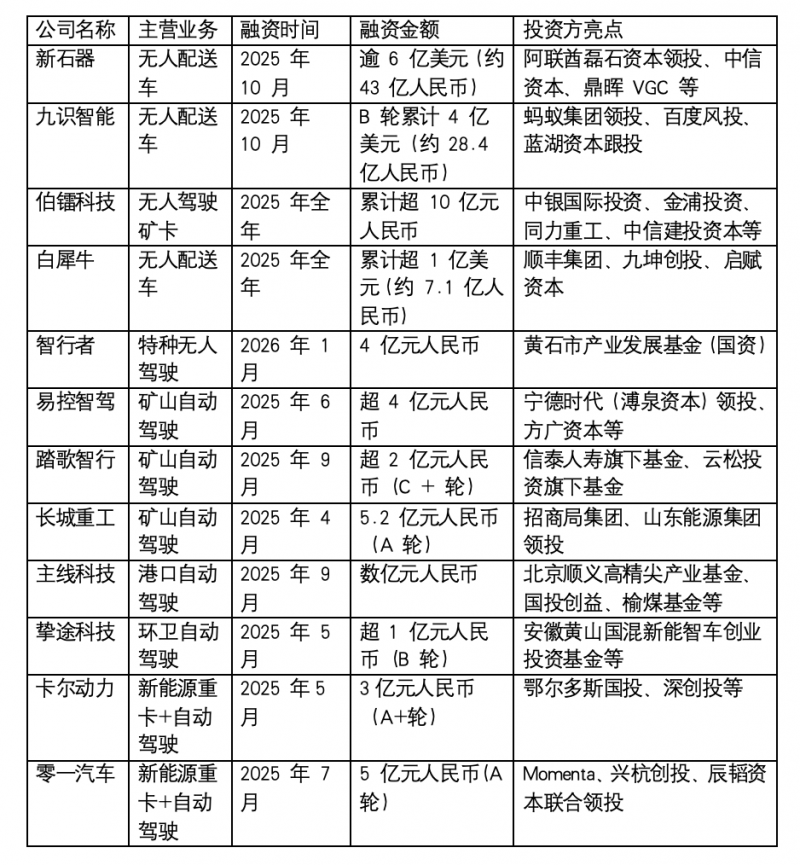 | 公司名称 | 主营业务 | 融资时间 | 融资金额 | 投资方亮点 |
|---|---|---|---|---|
| 新石器 | 无人配送车 | 2025 年 10 月 | 逾 6 亿美元（约 43 亿人民币） | 阿联酋磊石资本领投、中信资本、鼎晖 VGC 等 |
| 九识智能 | 无人配送车 | 2025 年 10 月 | B 轮累计 4 亿美元（约 28.4 亿人民币） | 蚂蚁集团领投、百度风投、蓝湖资本跟投 |
| 伯镭科技 | 无人驾驶矿卡 | 2025 年全年 | 累计超 10 亿元人民币 | 中银国际投资、金浦投资、同力重工、中信建投资本等 |
| 白犀牛 | 无人配送车 | 2025 年全年 | 累计超 1 亿美元（约 7.1 亿人民币） | 顺丰集团、九坤创投、启赋资本 |
| 智行者 | 特种无人驾驶 | 2026 年 1 月 | 4 亿元人民币 | 黄石市产业发展基金（国资） |
| 易控智驾 | 矿山自动驾驶 | 2025 年 6 月 | 超 4 亿元人民币 | 宁德时代（溥泉资本）领投、方广资本等 |
| 踏歌智行 | 矿山自动驾驶 | 2025 年 9 月 | 超 2 亿元人民币（C + 轮） | 信泰人寿旗下基金、云松投资旗下基金 |
| 长城重工 | 矿山自动驾驶 | 2025 年 4 月 | 5.2 亿元人民币（A 轮） | 招商局集团、山东能源集团领投 |
| 主线科技 | 港口自动驾驶 | 2025 年 9 月 | 数亿元人民币 | 北京顺义高精尖产业基金、国投创益、榆煤基金等 |
| 挚途科技 | 环卫自动驾驶 | 2025 年 5 月 | 超 1 亿元人民币（B 轮） | 安徽黄山国混新能智车创业投资基金等 |
| 卡尔动力 | 新能源重卡+自动驾驶 | 2025 年 5 月 | 3 亿元人民币（A+轮） | 鄂尔多斯国投、深创投等 |
| 零一汽车 | 新能源重卡+自动驾驶 | 2025 年 7 月 | 5 亿元人民币（A 轮） | Momenta、兴杭创投、辰韬资本联合领投 |